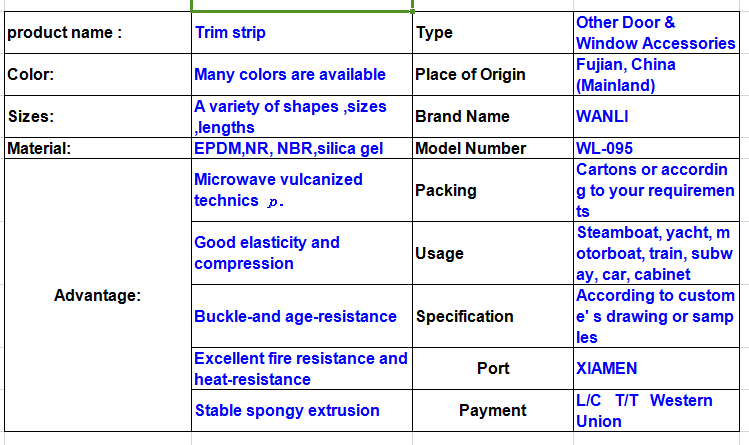 | product name : | Trim strip | Type | Other Door & Window Accessories |
|---|---|---|---|
| Color: | Many colors are available | Place of Origin | Fujian, China (Mainland) |
| Sizes: | A variety of shapes ,sizes ,lengths | Brand Name | WANLI |
| Material: | EPDM,NR, NBR,silica gel | Model Number | WL-095 |
| Advantage: | Microwave vulcanized technics p. | Packing | Cartons or according to your requirements |
| | Good elasticity and compression | Usage | Steamboat, yacht, motorboat, train, subway, car, cabinet |
| | Buckle-and age-resistance | Specification | According to custome' s drawing or samples |
| | Excellent fire resistance and heat-resistance | Port | XIAMEN |
| | Stable spongy extrusion | Payment | L/C T/T Western Union |